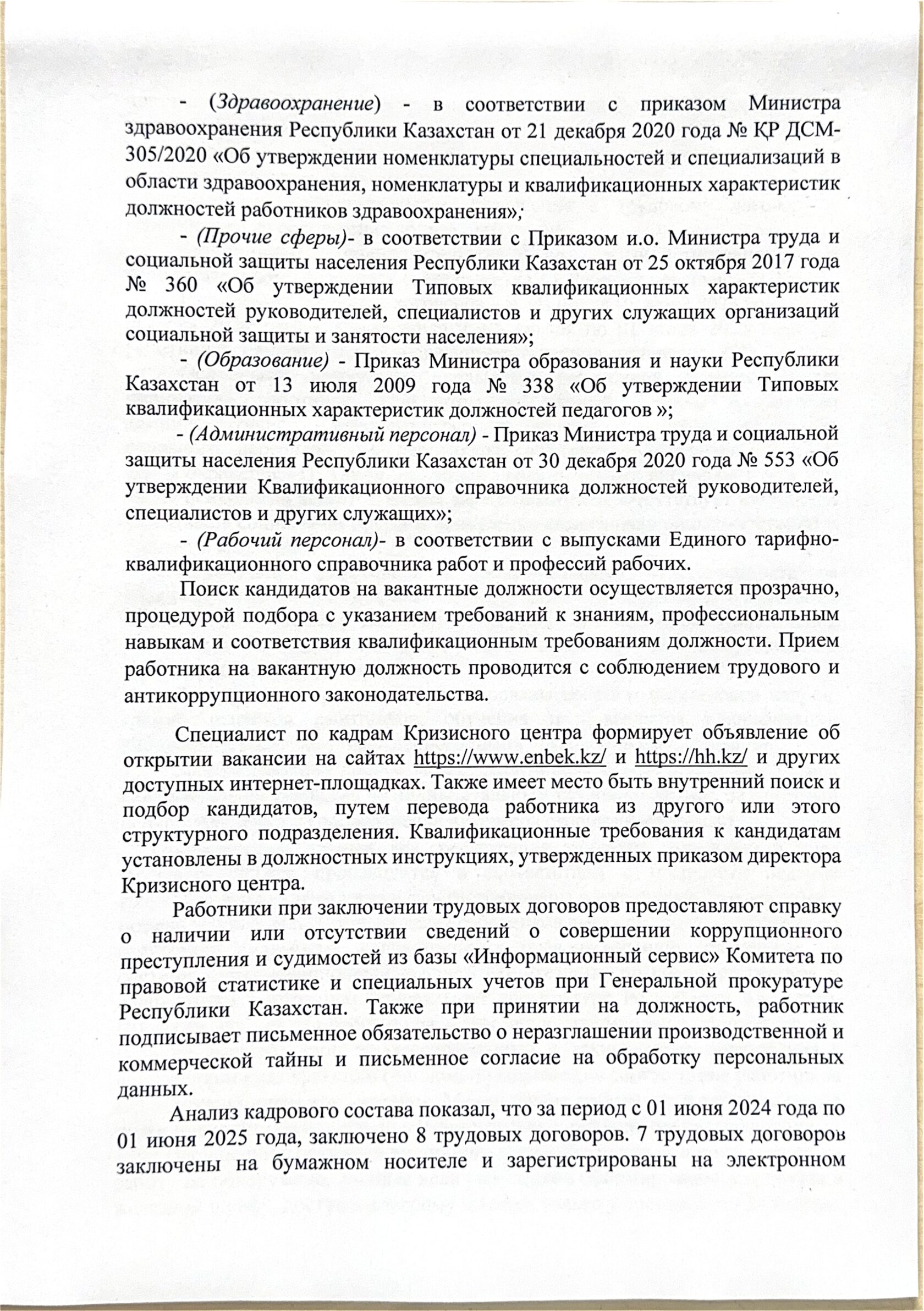 - (Здравоохранение) - в соответствии с приказом Министра здравоохранения Республики Казахстан от 21 декабря 2020 года № ҚР ДСМ-305/2020 «Об утверждении номенклатуры специальностей и специализаций в области здравоохранения, номенклатуры и квалификационных характеристик должностей работников здравоохранения»;

- (Прочие сферы)- в соответствии с Приказом и.о. Министра труда и социальной защиты населения Республики Казахстан от 25 октября 2017 года № 360 «Об утверждении Типовых квалификационных характеристик должностей руководителей, специалистов и других служащих организаций социальной защиты и занятости населения»;

- (Образование) - Приказ Министра образования и науки Республики Казахстан от 13 июля 2009 года № 338 «Об утверждении Типовых квалификационных характеристик должностей педагогов »;

- (Административный персонал) - Приказ Министра труда и социальной защиты населения Республики Казахстан от 30 декабря 2020 года № 553 «Об утверждении Квалификационного справочника должностей руководителей, специалистов и других служащих»;

- (Рабочий персонал)- в соответствии с выпусками Единого тарифно-квалификационного справочника работ и профессий рабочих.

Поиск кандидатов на вакантные должности осуществляется прозрачно, процедурой подбора с указанием требований к знаниям, профессиональным навыкам и соответствия квалификационным требованиям должности. Прием работника на вакантную должность проводится с соблюдением трудового и антикоррупционного законодательства.

Специалист по кадрам Кризисного центра формирует объявление об открытии вакансии на сайтах https://www.enbek.kz/ и https://hh.kz/ и других доступных интернет-площадках. Также имеет место быть внутренний поиск и подбор кандидатов, путем перевода работника из другого или этого структурного подразделения. Квалификационные требования к кандидатам установлены в должностных инструкциях, утвержденных приказом директора Кризисного центра.

Работники при заключении трудовых договоров предоставляют справку о наличии или отсутствии сведений о совершении коррупционного преступления и судимостей из базы «Информационный сервис» Комитета по правовой статистике и специальных учетов при Генеральной прокуратуре Республики Казахстан. Также при принятии на должность, работник подписывает письменное обязательство о неразглашении производственной и коммерческой тайны и письменное согласие на обработку персональных данных.

Анализ кадрового состава показал, что за период с 01 июня 2024 года по 01 июня 2025 года, заключено 8 трудовых договоров. 7 трудовых договоров заключены на бумажном носителе и зарегистрированы на электронном